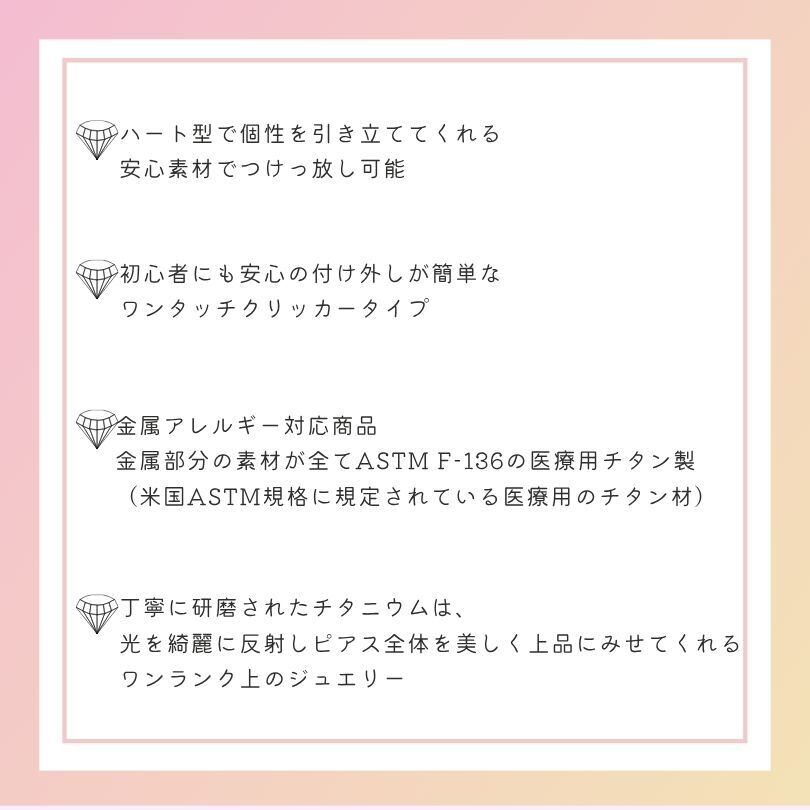 ハート型で個性を引き立ててくれる
安心素材でつけっ放し可能

初心者にも安心の付け外しが簡単な
ワンタッチクリッカータイプ

金属アレルギー対応商品
金属部分の素材が全てASTM F-136の医療用チタン製
（米国ASTM規格に規定されている医療用のチタン材）

丁寧に研磨されたチタニウムは、
光を綺麗に反射しピアス全体を美しく上品にみせてくれる
ワンランク上のジュエリー